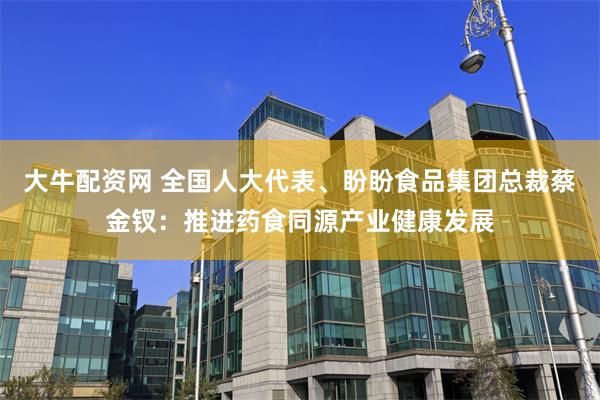 大牛配资网 全国人大代表、盼盼食品集团总裁蔡金钗：推进药食同源产业健康发展